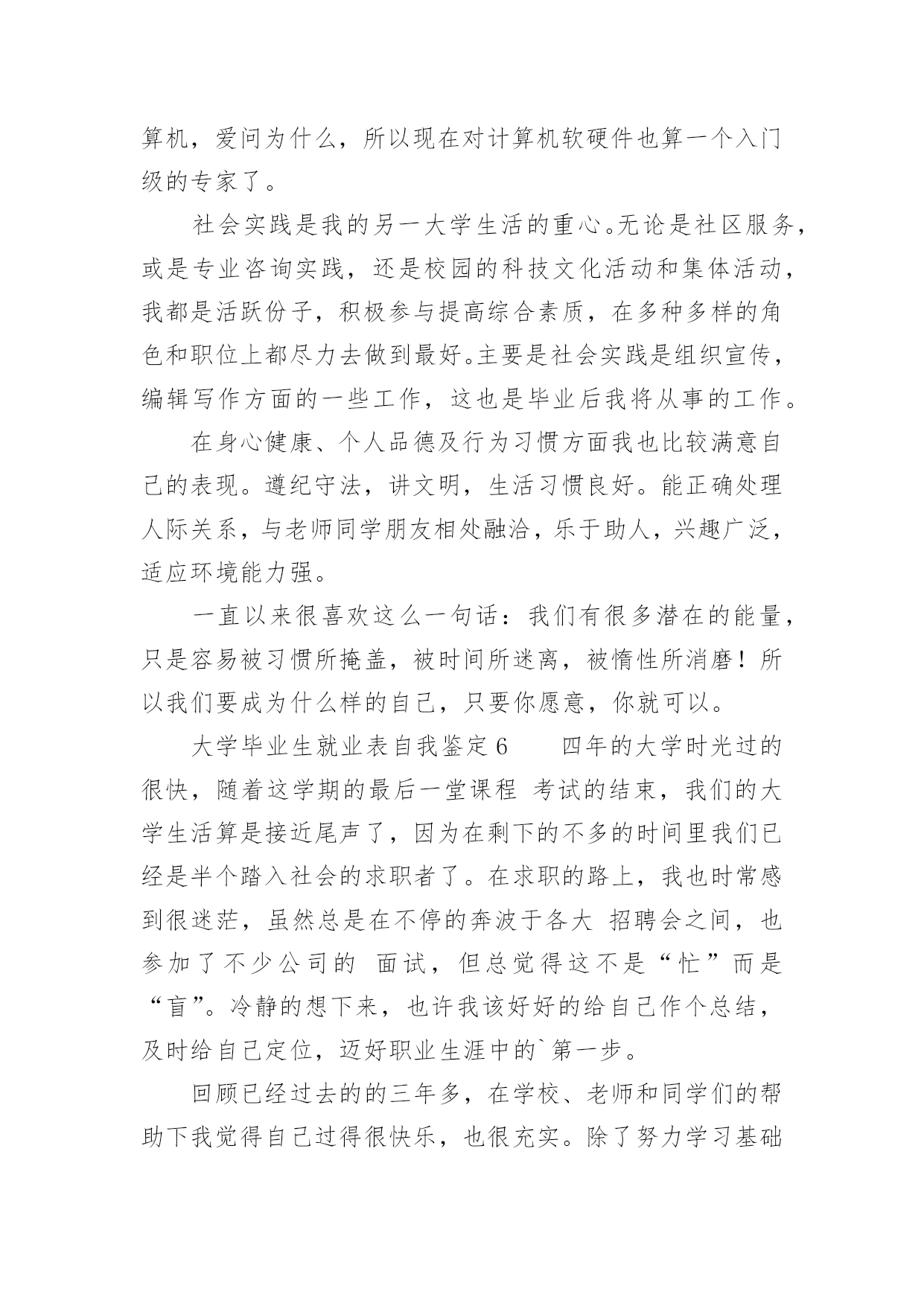 算机，爱问为什么，所以现在对计算机软硬件也算一个入门级的专家了。

社会实践是我的另一大学生活的重心。无论是社区服务，或是专业咨询实践，还是校园的科技文化活动和集体活动，我都是活跃份子，积极参与提高综合素质，在多种多样的角色和职位上都尽力去做到最好。主要是社会实践是组织宣传，编辑写作方面的一些工作，这也是毕业后我将从事的工作。

在身心健康、个人品德及行为习惯方面我也比较满意自己的表现。遵纪守法，讲文明，生活习惯良好。能正确处理人际关系，与老师同学朋友相处融洽，乐于助人，兴趣广泛，适应环境能力强。

一直以来很喜欢这么一句话：我们有很多潜在的能量，只是容易被习惯所掩盖，被时间所迷离，被惰性所消磨！所以我们要成为什么样的自己，只要你愿意，你就可以。

大学毕业生就业表自我鉴定6　　四年的大学时光过的很快，随着这学期的最后一堂课程 考试的结束，我们的大学生活算是接近尾声了，因为在剩下的不多的时间里我们已经是半个踏入社会的求职者了。在求职的路上，我也时常感到很迷茫，虽然总是在不停的奔波于各大 招聘会之间，也参加了不少公司的 面试，但总觉得这不是“忙”而是“盲”。冷静的想下来，也许我该好好的给自己作个总结，及时给自己定位，迈好职业生涯中的`第一步。

回顾已经过去的的三年多，在学校、老师和同学们的帮助下我觉得自己过得很快乐，也很充实。除了努力学习基础